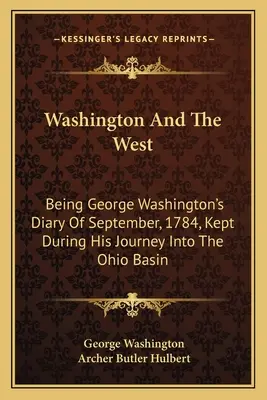 —KESSINGER'S LEGACY REPRINTS—

Washington And The West

Being George Washington's Diary Of September, 1784, Kept During His Journey Into The Ohio Basin

George Washington
Archer Butler Hulbert